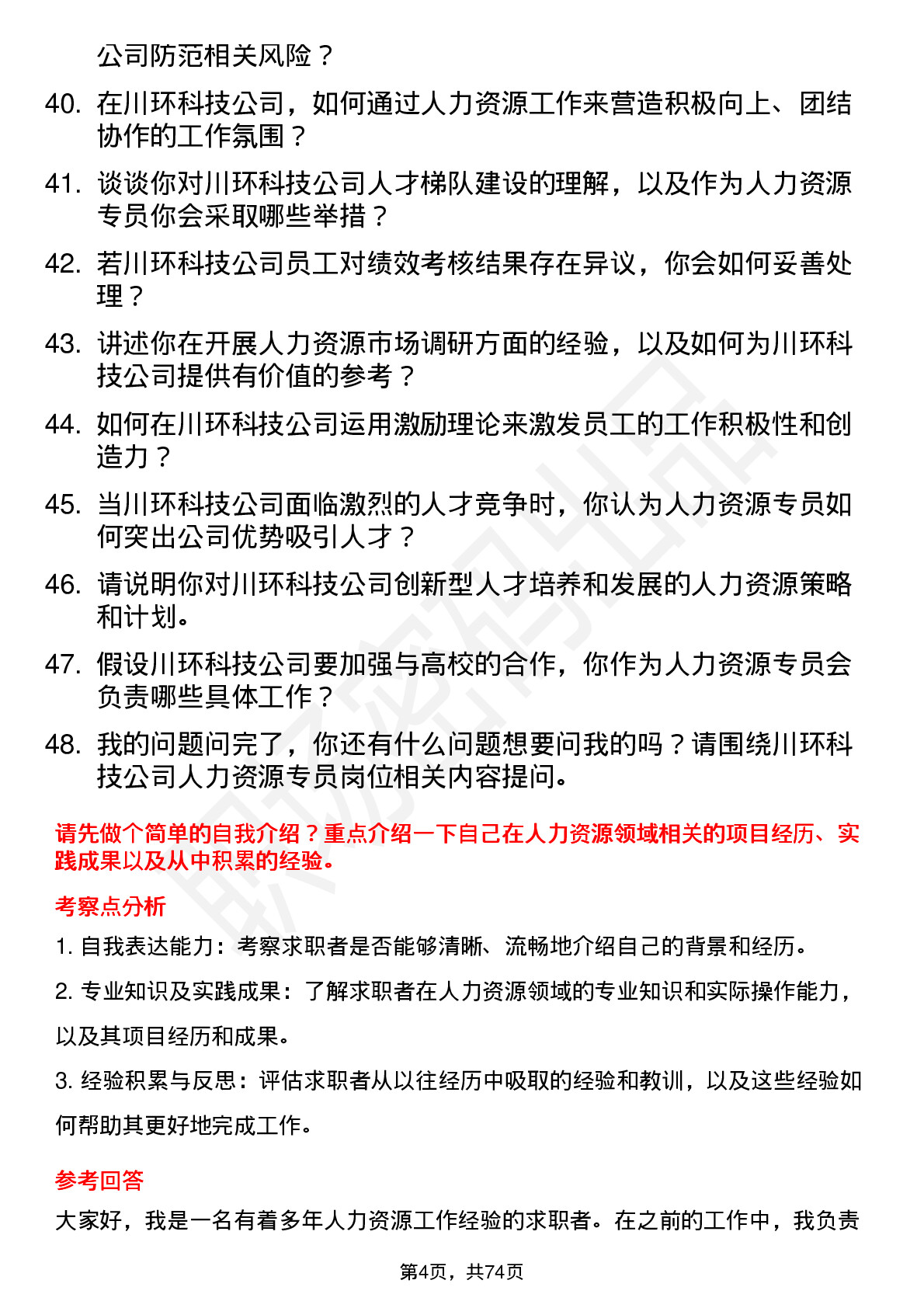 公司防范相关风险？

40. 在川环科技公司，如何通过人力资源工作来营造积极向上、团结协作的工作氛围？

41. 谈谈你对川环科技公司人才梯队建设的理解，以及作为人力资源专员你会采取哪些举措？

42. 若川环科技公司员工对绩效考核结果存在异议，你会如何妥善处理？

43. 讲述你在开展人力资源市场调研方面的经验，以及如何为川环科技公司提供有价值的参考？

44. 如何在川环科技公司运用激励理论来激发员工的工作积极性和创造力？

45. 当川环科技公司面临激烈的人才竞争时，你认为人力资源专员如何突出公司优势吸引人才？

46. 请说明你对川环科技公司创新型人才培养和发展的人力资源策略和计划。

47. 假设川环科技公司要加强与高校的合作，你作为人力资源专员会负责哪些具体工作？

48. 我的问题问完了，你还有什么问题想要问我的吗？请围绕川环科技公司人力资源专员岗位相关内容提问。

请先做个简单的自我介绍？重点介绍一下自己在人力资源领域相关的项目经历、实践成果以及从中积累的经验。

考察点分析

1. 自我表达能力：考察求职者是否能够清晰、流畅地介绍自己的背景和经历。

2. 专业知识及实践成果：了解求职者在人力资源领域的专业知识和实际操作能力，以及其项目经历和成果。

3. 经验积累与反思：评估求职者从以往经历中吸取的经验和教训，以及这些经验如何帮助其更好地完成工作。

参考回答

大家好，我是一名有着多年人力资源工作经验的求职者。在之前的工作中，我负责

第4页，共74页